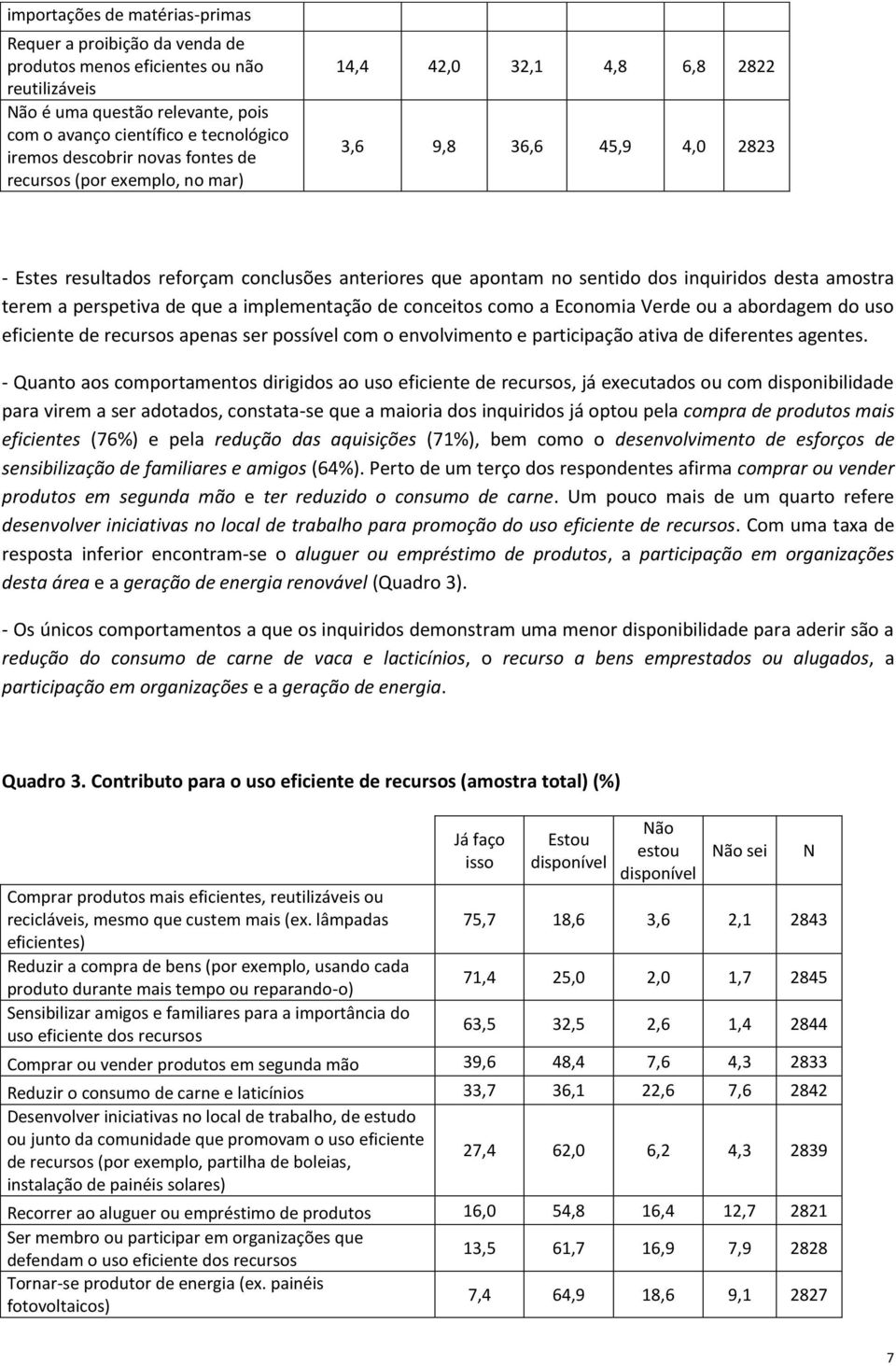 | importações de matérias-primas | | | | | | |
|---|---|---|---|---|---|---|
| Requer a proibição da venda de produtos menos eficientes ou não reutilizáveis | 14,4 | 42,0 | 32,1 | 4,8 | 6,8 | 2822 |
| Não é uma questão relevante, pois com o avanço científico e tecnológico iremos descobrir novas fontes de recursos (por exemplo, no mar) | 3,6 | 9,8 | 36,6 | 45,9 | 4,0 | 2823 |

- Estes resultados reforçam conclusões anteriores que apontam no sentido dos inquiridos desta amostra terem a perspetiva de que a implementação de conceitos como a Economia Verde ou a abordagem do uso eficiente de recursos apenas ser possível com o envolvimento e participação ativa de diferentes agentes.

- Quanto aos comportamentos dirigidos ao uso eficiente de recursos, já executados ou com disponibilidade para virem a ser adotados, constata-se que a maioria dos inquiridos já optou pela compra de produtos mais eficientes (76%) e pela redução das aquisições (71%), bem como o desenvolvimento de esforços de sensibilização de familiares e amigos (64%). Perto de um terço dos respondentes afirma comprar ou vender produtos em segunda mão e ter reduzido o consumo de carne. Um pouco mais de um quarto refere desenvolver iniciativas no local de trabalho para promoção do uso eficiente de recursos. Com uma taxa de resposta inferior encontram-se o aluguer ou empréstimo de produtos, a participação em organizações desta área e a geração de energia renovável (Quadro 3).

- Os únicos comportamentos a que os inquiridos demonstram uma menor disponibilidade para aderir são a redução do consumo de carne de vaca e lacticínios, o recurso a bens emprestados ou alugados, a participação em organizações e a geração de energia.

Quadro 3. Contributo para o uso eficiente de recursos (amostra total) (%)

| | Já faço isso | Estou disponível | Não estou disponível | Não sei | N |
|---|---|---|---|---|---|
| Comprar produtos mais eficientes, reutilizáveis ou recicláveis, mesmo que custem mais (ex. lâmpadas eficientes) | 75,7 | 18,6 | 3,6 | 2,1 | 2843 |
| Reduzir a compra de bens (por exemplo, usando cada produto durante mais tempo ou reparando-o) | 71,4 | 25,0 | 2,0 | 1,7 | 2845 |
| Sensibilizar amigos e familiares para a importância do uso eficiente dos recursos | 63,5 | 32,5 | 2,6 | 1,4 | 2844 |
| Comprar ou vender produtos em segunda mão | 39,6 | 48,4 | 7,6 | 4,3 | 2833 |
| Reduzir o consumo de carne e laticínios | 33,7 | 36,1 | 22,6 | 7,6 | 2842 |
| Desenvolver iniciativas no local de trabalho, de estudo ou junto da comunidade que promovam o uso eficiente de recursos (por exemplo, partilha de boleias, instalação de painéis solares) | 27,4 | 62,0 | 6,2 | 4,3 | 2839 |
| Recorrer ao aluguer ou empréstimo de produtos | 16,0 | 54,8 | 16,4 | 12,7 | 2821 |
| Ser membro ou participar em organizações que defendam o uso eficiente dos recursos | 13,5 | 61,7 | 16,9 | 7,9 | 2828 |
| Tornar-se produtor de energia (ex. painéis fotovoltaicos) | 7,4 | 64,9 | 18,6 | 9,1 | 2827 |

7